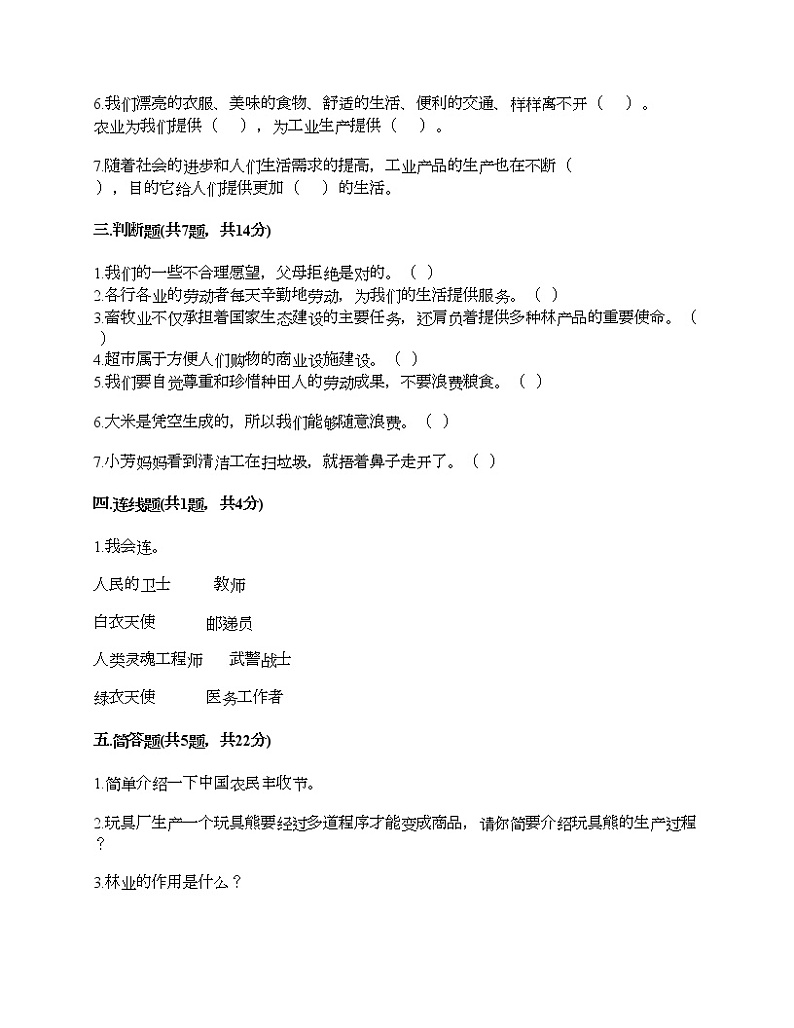 6.我们漂亮的衣服、美味的食物、舒适的生活、便利的交通、样样离不开（　）。农业为我们提供（　），为工业生产提供（　）。

7.随着社会的进步和人们生活需求的提高，工业产品的生产也在不断（　），目的它给人们提供更加（　）的生活。

三.判断题(共7题，共14分)

1.我们的一些不合理愿望，父母拒绝是对的。（ ）
2.各行各业的劳动者每天辛勤地劳动，为我们的生活提供服务。（ ）
3.畜牧业不仅承担着国家生态建设的主要任务，还肩负着提供多种林产品的重要使命。（ ）
4.超市属于方便人们购物的商业设施建设。（ ）
5.我们要自觉尊重和珍惜种田人的劳动成果，不要浪费粮食。（ ）

6.大米是凭空生成的，所以我们能够随意浪费。（ ）

7.小芳妈妈看到清洁工在扫垃圾，就捂着鼻子走开了。（ ）

四.连线题(共1题，共4分)

1.我会连。

人民的卫士　　教师

白衣天使　　邮递员

人类灵魂工程师　　武警战士

绿衣天使　　医务工作者

五.简答题(共5题，共22分)

1.简单介绍一下中国农民丰收节。

2.玩具厂生产一个玩具熊要经过多道程序才能变成商品，请你简要介绍玩具熊的生产过程？

3.林业的作用是什么？